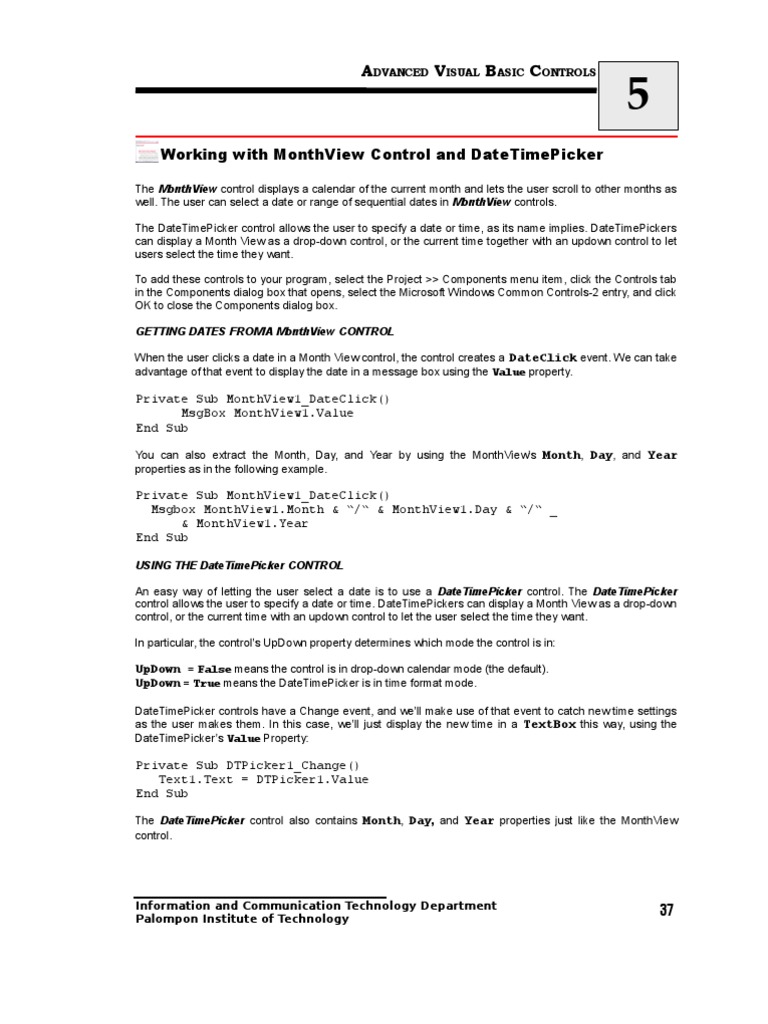 ADVANCED VISUAL BASIC CONTROLS

5

Working with MonthView Control and DateTimePicker

The MonthView control displays a calendar of the current month and lets the user scroll to other months as well. The user can select a date or range of sequential dates in MonthView controls.

The DateTimePicker control allows the user to specify a date or time, as its name implies. DateTimePickers can display a Month View as a drop-down control, or the current time together with an updown control to let users select the time they want.

To add these controls to your program, select the Project >> Components menu item, click the Controls tab in the Components dialog box that opens, select the Microsoft Windows Common Controls-2 entry, and click OK to close the Components dialog box.

GETTING DATES FROM A MonthView CONTROL

When the user clicks a date in a Month View control, the control creates a DateClick event. We can take advantage of that event to display the date in a message box using the Value property.

Private Sub MonthView1_DateClick()
      MsgBox MonthView1.Value
End Sub

You can also extract the Month, Day, and Year by using the MonthView's Month, Day, and Year properties as in the following example.

Private Sub MonthView1_DateClick()
  Msgbox MonthView1.Month & "/" & MonthView1.Day & "/" _
      & MonthView1.Year
End Sub

USING THE DateTimePicker CONTROL

An easy way of letting the user select a date is to use a DateTimePicker control. The DateTimePicker control allows the user to specify a date or time. DateTimePickers can display a Month View as a drop-down control, or the current time with an updown control to let the user select the time they want.

In particular, the control's UpDown property determines which mode the control is in:

UpDown = False means the control is in drop-down calendar mode (the default).
UpDown = True means the DateTimePicker is in time format mode.

DateTimePicker controls have a Change event, and we'll make use of that event to catch new time settings as the user makes them. In this case, we'll just display the new time in a TextBox this way, using the DateTimePicker's Value Property:

Private Sub DTPicker1_Change()
   Text1.Text = DTPicker1.Value
End Sub

The DateTimePicker control also contains Month, Day, and Year properties just like the MonthView control.

Information and Communication Technology Department
Palompon Institute of Technology

37